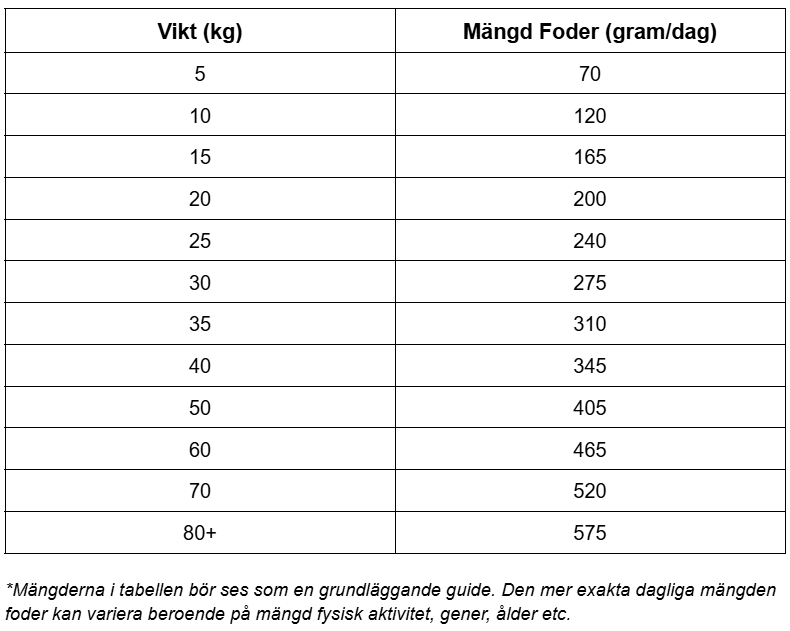 | Vikt (kg) | Mängd Foder (gram/dag) |
|---|---|
| 5 | 70 |
| 10 | 120 |
| 15 | 165 |
| 20 | 200 |
| 25 | 240 |
| 30 | 275 |
| 35 | 310 |
| 40 | 345 |
| 50 | 405 |
| 60 | 465 |
| 70 | 520 |
| 80+ | 575 |

*Mängderna i tabellen bör ses som en grundläggande guide. Den mer exakta dagliga mängden foder kan variera beroende på mängd fysisk aktivitet, gener, ålder etc.